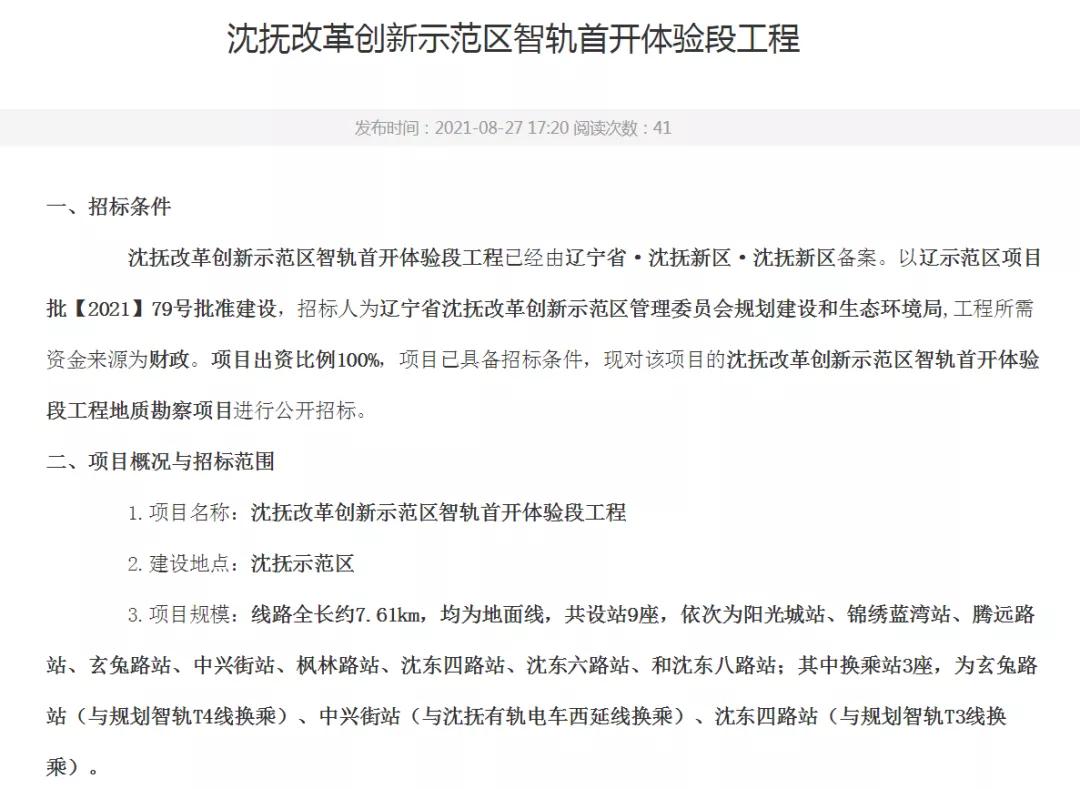 沈抚改革创新示范区智轨首开体验段工程

发布时间：2021-08-27 17:20 阅读次数：41

一、招标条件

沈抚改革创新示范区智轨首开体验段工程已经由辽宁省·沈抚新区·沈抚新区备案。以辽示范区项目批【2021】79号批准建设，招标人为辽宁省沈抚改革创新示范区管理委员会规划建设和生态环境局,工程所需资金来源为财政。项目出资比例100%，项目已具备招标条件，现对该项目的沈抚改革创新示范区智轨首开体验段工程地质勘察项目进行公开招标。

二、项目概况与招标范围

1. 项目名称：沈抚改革创新示范区智轨首开体验段工程

2. 建设地点：沈抚示范区

3. 项目规模：线路全长约7.61km，均为地面线，共设站9座，依次为阳光城站、锦绣蓝湾站、腾远路站、玄兔路站、中兴街站、枫林路站、沈东四路站、沈东六路站、和沈东八路站；其中换乘站3座，为玄兔路站（与规划智轨T4线换乘）、中兴街站（与沈抚有轨电车西延线换乘）、沈东四路站（与规划智轨T3线换乘）。